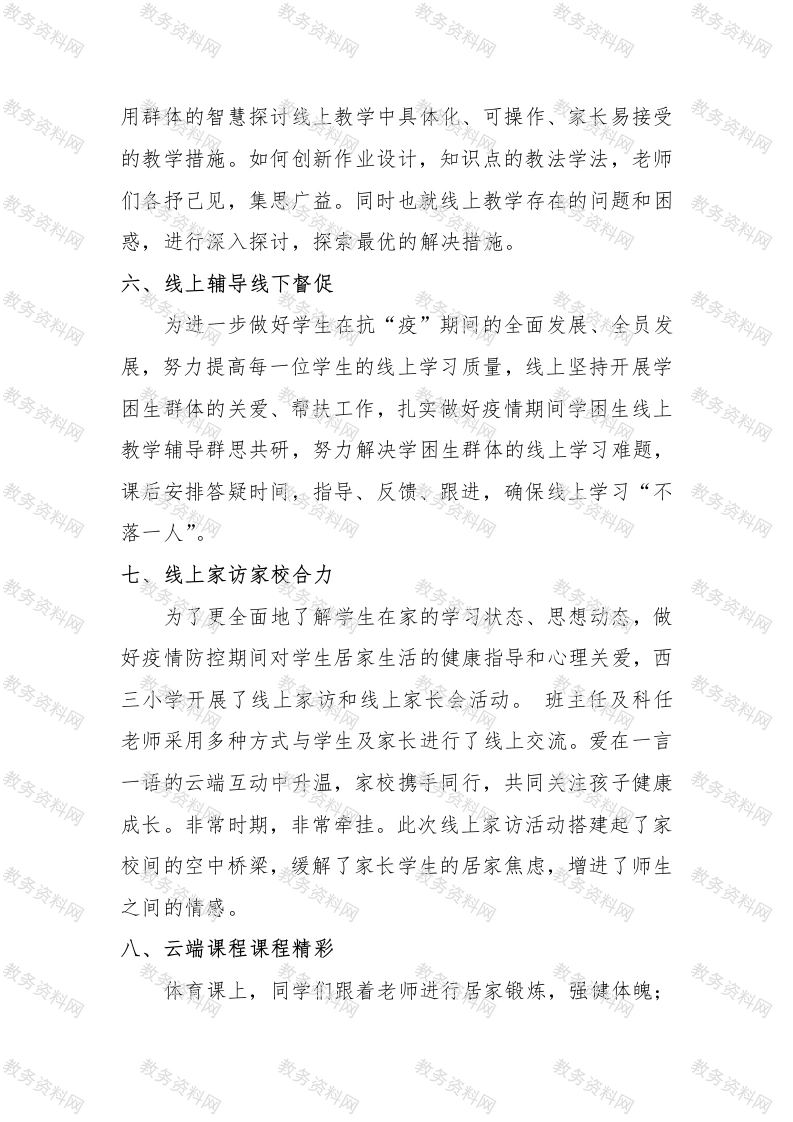 用群体的智慧探讨线上教学中具体化、可操作、家长易接受的教学措施。如何创新作业设计，知识点的教法学法，老师们各抒己见，集思广益。同时也就线上教学存在的问题和困惑，进行深入探讨，探索最优的解决措施。

六、线上辅导线下督促

为进一步做好学生在抗“疫”期间的全面发展、全员发展，努力提高每一位学生的线上学习质量，线上坚持开展学困生群体的关爱、帮扶工作，扎实做好疫情期间学困生线上教学辅导群思共研，努力解决学困生群体的线上学习难题，课后安排答疑时间，指导、反馈、跟进，确保线上学习“不落一人”。

七、线上家访家校合力

为了更全面地了解学生在家的学习状态、思想动态，做好疫情防控期间对学生居家生活的健康指导和心理关爱，西三小学开展了线上家访和线上家长会活动。 班主任及科任老师采用多种方式与学生及家长进行了线上交流。爱在一言一语的云端互动中升温，家校携手同行，共同关注孩子健康成长。非常时期，非常牵挂。此次线上家访活动搭建起了家校间的空中桥梁，缓解了家长学生的居家焦虑，增进了师生之间的情感。

八、云端课程课程精彩

体育课上，同学们跟着老师进行居家锻炼，强健体魄；

教务资料网